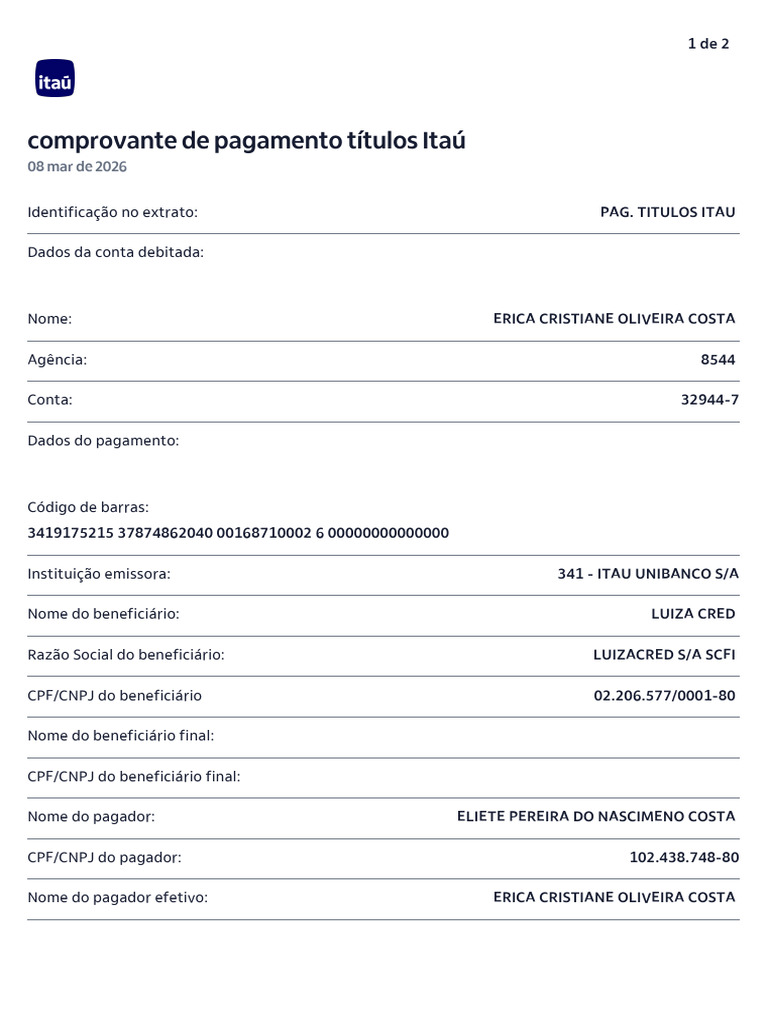 1 de 2

itaú

comprovante de pagamento títulos Itaú
08 mar de 2026

Identificação no extrato: PAG. TITULOS ITAU

Dados da conta debitada:

Nome: ERICA CRISTIANE OLIVEIRA COSTA

Agência: 8544

Conta: 32944-7

Dados do pagamento:

Código de barras:
3419175215 37874862040 00168710002 6 00000000000000

Instituição emissora: 341 - ITAU UNIBANCO S/A

Nome do beneficiário: LUIZA CRED

Razão Social do beneficiário: LUIZACRED S/A SCFI

CPF/CNPJ do beneficiário 02.206.577/0001-80

Nome do beneficiário final:

CPF/CNPJ do beneficiário final:

Nome do pagador: ELIETE PEREIRA DO NASCIMENO COSTA

CPF/CNPJ do pagador: 102.438.748-80

Nome do pagador efetivo: ERICA CRISTIANE OLIVEIRA COSTA